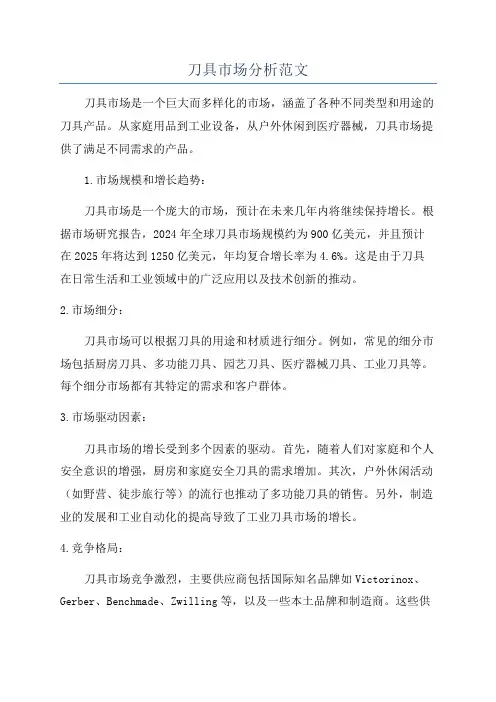 刀具市场分析范文

刀具市场是一个巨大而多样化的市场，涵盖了各种不同类型和用途的刀具产品。从家庭用品到工业设备，从户外休闲到医疗器械，刀具市场提供了满足不同需求的产品。

1.市场规模和增长趋势：

刀具市场是一个庞大的市场，预计在未来几年内将继续保持增长。根据市场研究报告，2024年全球刀具市场规模约为900亿美元，并且预计在2025年将达到1250亿美元，年均复合增长率为4.6%。这是由于刀具在日常生活和工业领域中的广泛应用以及技术创新的推动。

2.市场细分：

刀具市场可以根据刀具的用途和材质进行细分。例如，常见的细分市场包括厨房刀具、多功能刀具、园艺刀具、医疗器械刀具、工业刀具等。每个细分市场都有其特定的需求和客户群体。

3.市场驱动因素：

刀具市场的增长受到多个因素的驱动。首先，随着人们对家庭和个人安全意识的增强，厨房和家庭安全刀具的需求增加。其次，户外休闲活动（如野营、徒步旅行等）的流行也推动了多功能刀具的销售。另外，制造业的发展和工业自动化的提高导致了工业刀具市场的增长。

4.竞争格局：

刀具市场竞争激烈，主要供应商包括国际知名品牌如Victorinox、Gerber、Benchmade、Zwilling等，以及一些本土品牌和制造商。这些供